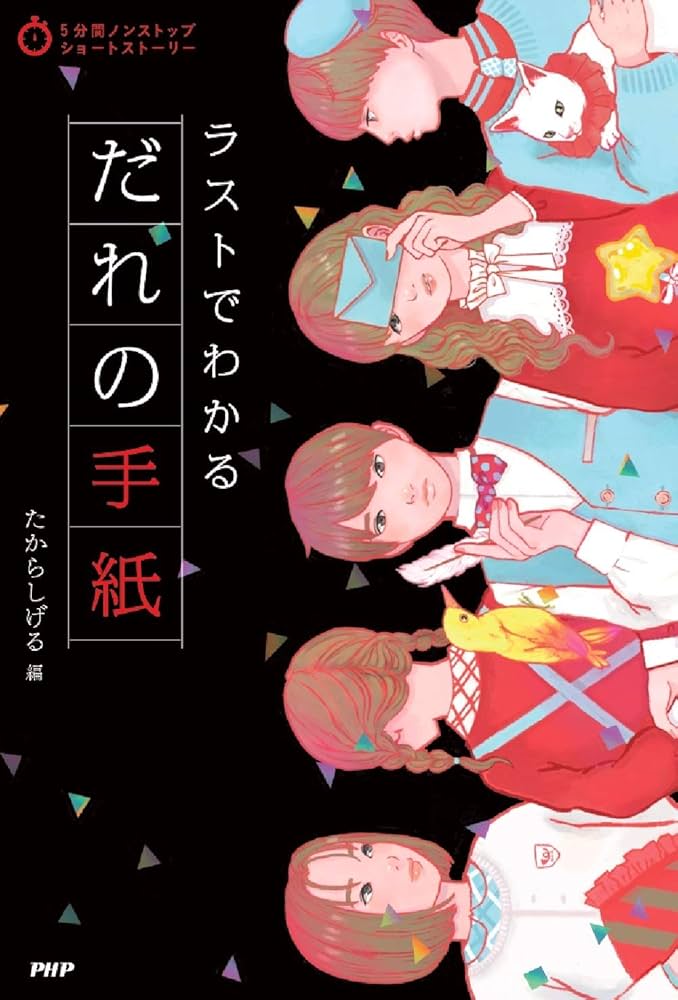 5分間ノンストップ
ショートストーリー

ラストでわかる
だれの手紙

たからしげる 編

PHP